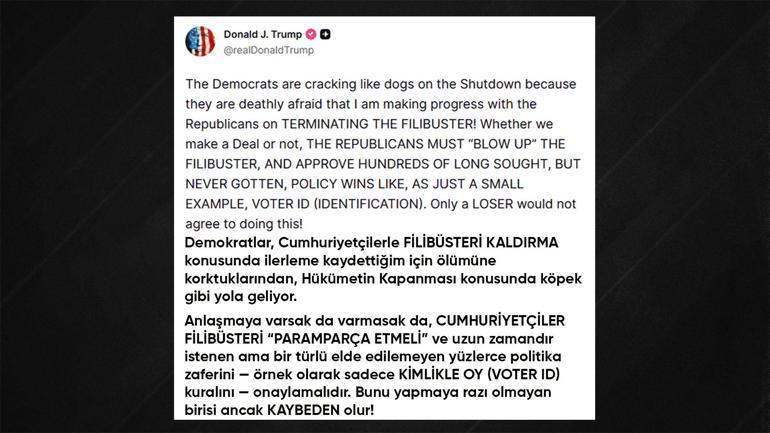 Donald J. Trump
@realDonaldTrump

The Democrats are cracking like dogs on the Shutdown because they are deathly afraid that I am making progress with the Republicans on TERMINATING THE FILIBUSTER! Whether we make a Deal or not, THE REPUBLICANS MUST "BLOW UP" THE FILIBUSTER, AND APPROVE HUNDREDS OF LONG SOUGHT, BUT NEVER GOTTEN, POLICY WINS LIKE, AS JUST A SMALL EXAMPLE, VOTER ID (IDENTIFICATION). Only a LOSER would not agree to doing this!

Demokratlar, Cumhuriyetçilerle FİLİBÜSTERİ KALDIRMA konusunda ilerleme kaydettiğim için ölümüne korktuklarından, Hükümetin Kapanması konusunda köpek gibi yola geliyor.

Anlaşmaya varsak da varmasak da, CUMHURİYETÇİLER FİLİBÜSTERİ "PARAMPARÇA ETMELİ" ve uzun zamandır istenen ama bir türlü elde edilemeyen yüzlerce politika zaferini — örnek olarak sadece KİMLİKLE OY (VOTER ID) kuralını — onaylamalıdır. Bunu yapmaya razı olmayan birisi ancak KAYBEDEN olur!